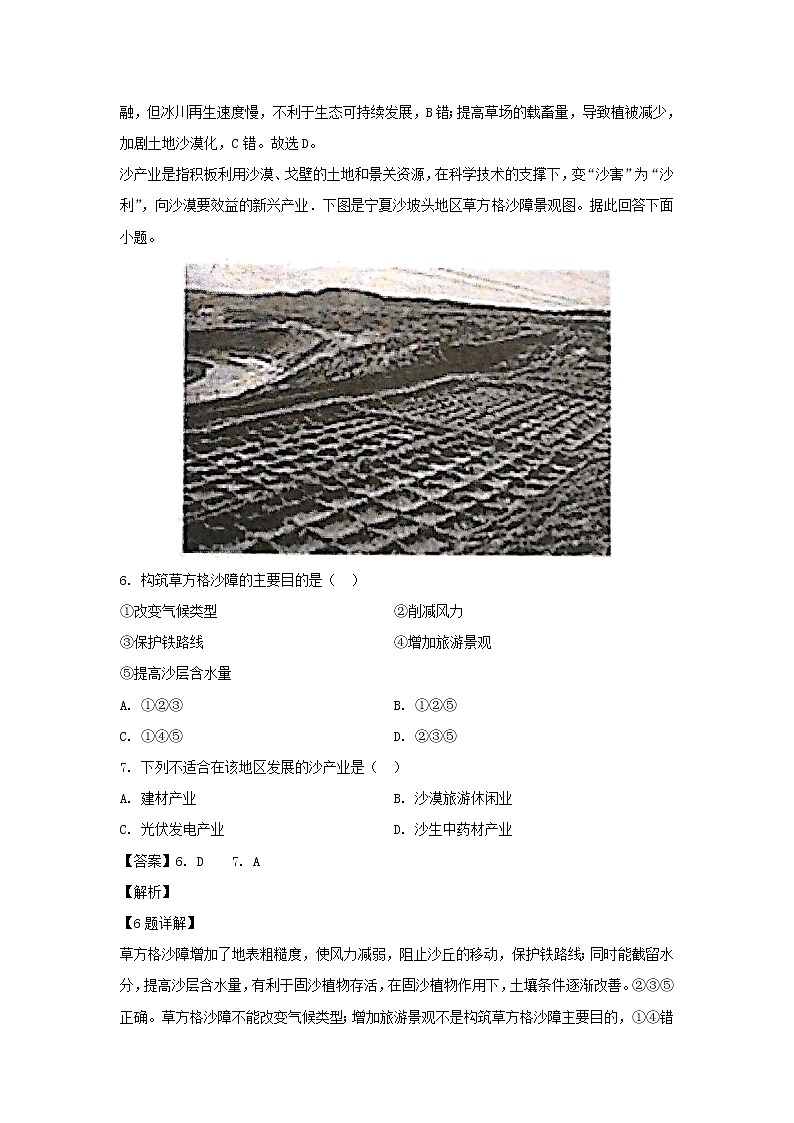 融，但冰川再生速度慢，不利于生态可持续发展，B错；提高草场的载畜量，导致植被减少，加剧土地沙漠化，C错。故选D。

沙产业是指积极利用沙漠、戈壁的土地和景关资源，在科学技术的支撑下，变“沙害”为“沙利”，向沙漠要效益的新兴产业．下图是宁夏沙坡头地区草方格沙障景观图。据此回答下面小题。

6. 构筑草方格沙障的主要目的是（　）

①改变气候类型

②削减风力

③保护铁路线

④增加旅游景观

⑤提高沙层含水量

A. ①②③

B. ①②⑤

C. ①④⑤

D. ②③⑤

7. 下列不适合在该地区发展的沙产业是（　）

A. 建材产业

B. 沙漠旅游休闲业

C. 光伏发电产业

D. 沙生中药材产业

【答案】6. D　7. A

【解析】

【6题详解】

草方格沙障增加了地表粗糙度，使风力减弱，阻止沙丘的移动，保护铁路线；同时能截留水分，提高沙层含水量，有利于固沙植物存活，在固沙植物作用下，土壤条件逐渐改善。②③⑤正确。草方格沙障不能改变气候类型；增加旅游景观不是构筑草方格沙障主要目的，①④错